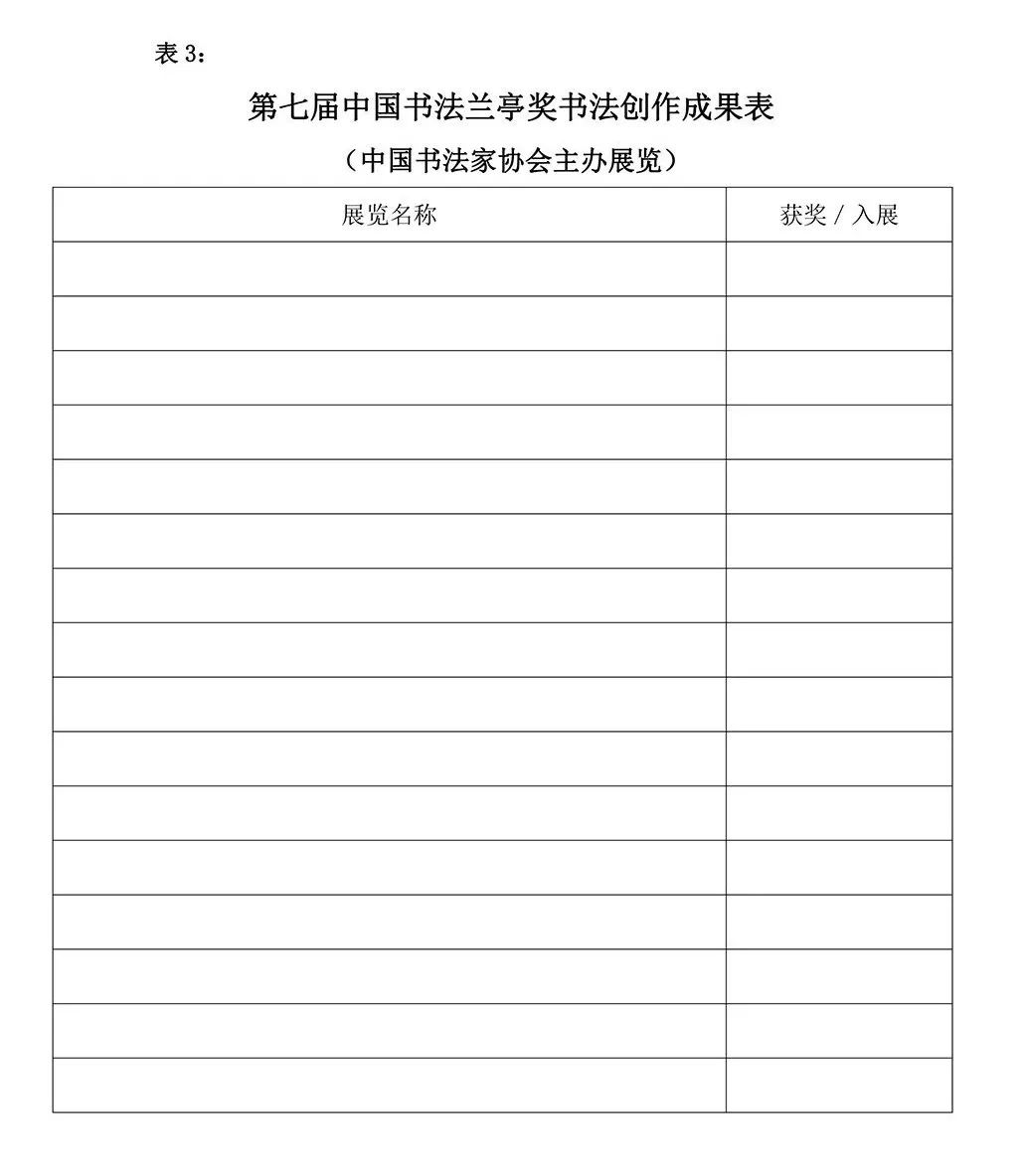 表 3：

第七届中国书法兰亭奖书法创作成果表

（中国书法家协会主办展览）

| 展览名称 | 获奖 / 入展 |
|---|---|
| | |
| | |
| | |
| | |
| | |
| | |
| | |
| | |
| | |
| | |
| | |
| | |
| | |
| | |
| | |
| | |